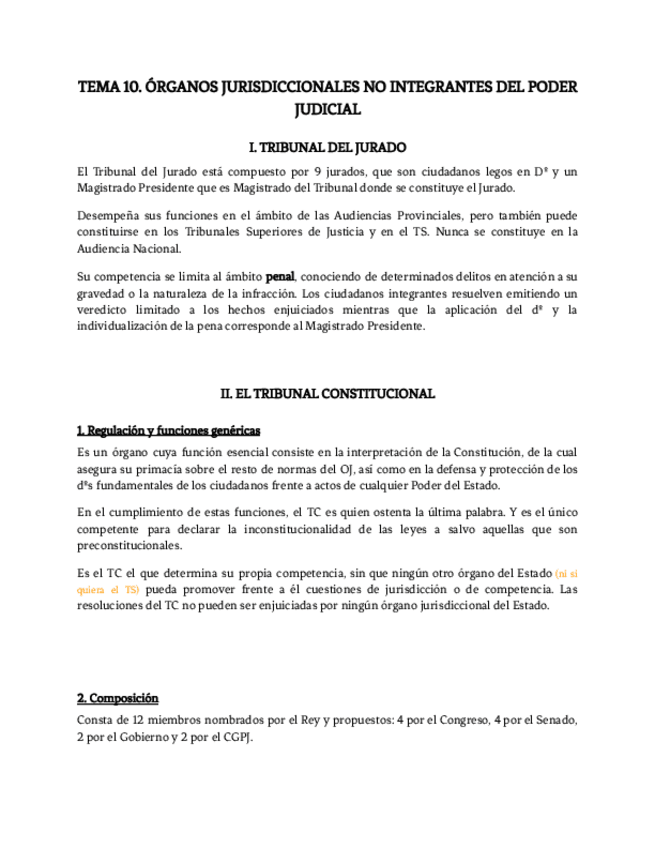 TEMA 10. ÓRGANOS JURISDICCIONALES NO INTEGRANTES DEL PODER JUDICIAL

I. TRIBUNAL DEL JURADO

El Tribunal del Jurado está compuesto por 9 jurados, que son ciudadanos legos en Dº y un Magistrado Presidente que es Magistrado del Tribunal donde se constituye el Jurado.

Desempeña sus funciones en el ámbito de las Audiencias Provinciales, pero también puede constituirse en los Tribunales Superiores de Justicia y en el TS. Nunca se constituye en la Audiencia Nacional.

Su competencia se limita al ámbito penal, conociendo de determinados delitos en atención a su gravedad o la naturaleza de la infracción. Los ciudadanos integrantes resuelven emitiendo un veredicto limitado a los hechos enjuiciados mientras que la aplicación del dº y la individualización de la pena corresponde al Magistrado Presidente.

II. EL TRIBUNAL CONSTITUCIONAL

1. Regulación y funciones genéricas

Es un órgano cuya función esencial consiste en la interpretación de la Constitución, de la cual asegura su primacía sobre el resto de normas del OJ, así como en la defensa y protección de los dºs fundamentales de los ciudadanos frente a actos de cualquier Poder del Estado.

En el cumplimiento de estas funciones, el TC es quien ostenta la última palabra. Y es el único competente para declarar la inconstitucionalidad de las leyes a salvo aquellas que son preconstitucionales.

Es el TC el que determina su propia competencia, sin que ningún otro órgano del Estado (ni si quiera el TS) pueda promover frente a él cuestiones de jurisdicción o de competencia. Las resoluciones del TC no pueden ser enjuiciadas por ningún órgano jurisdiccional del Estado.

2. Composición

Consta de 12 miembros nombrados por el Rey y propuestos: 4 por el Congreso, 4 por el Senado, 2 por el Gobierno y 2 por el CGPJ.